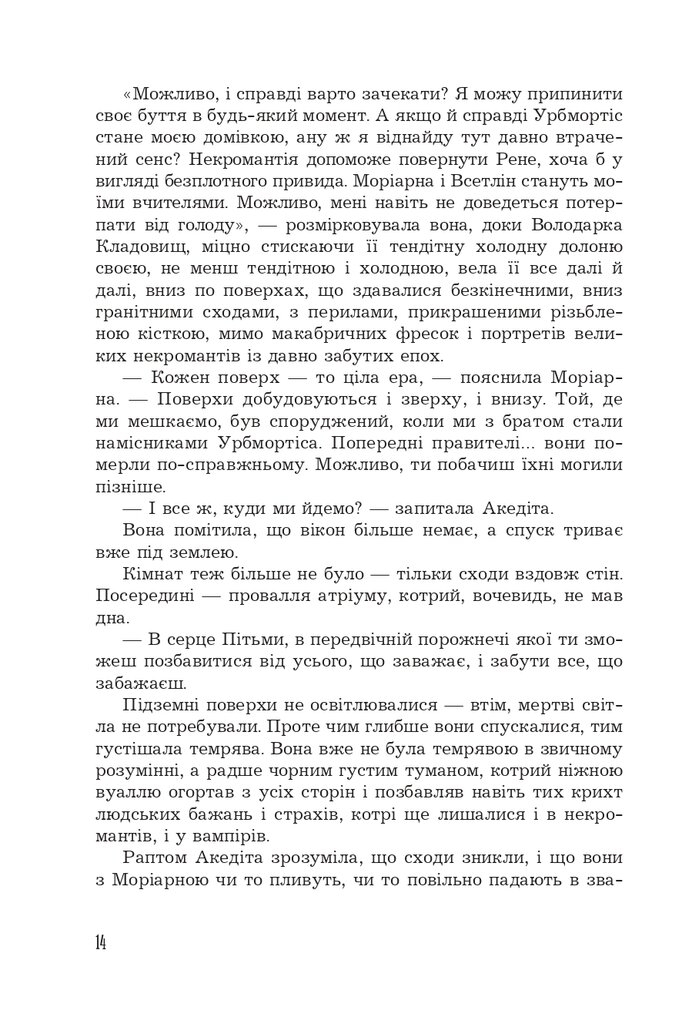 «Можливо, і справді варто зачекати? Я можу припинити своє буття в будь-який момент. А якщо й справді Урбмортіс стане моєю домівкою, ану ж я віднайду тут давно втрачений сенс? Некромантія допоможе повернути Рене, хоча б у вигляді безплотного привида. Моріарна і Всетлін стануть моїми вчителями. Можливо, мені навіть не доведеться потерпати від голоду», — розмірковувала вона, доки Володарка Кладовищ, міцно стискаючи її тендітну холодну долоню своєю, не менш тендітною і холодною, вела її все далі й далі, вниз по поверхах, що здавалися безкінечними, вниз гранітними сходами, з перилами, прикрашеними різьбленою кісткою, мимо макабричних фресок і портретів великих некромантів із давно забутих епох.

— Кожен поверх — то ціла ера, — пояснила Моріарна. — Поверхи добудовуються і зверху, і внизу. Той, де ми мешкаємо, був споруджений, коли ми з братом стали намісниками Урбмортіса. Попередні правителі... вони померли по-справжньому. Можливо, ти побачиш їхні могили пізніше.

— І все ж, куди ми йдемо? — запитала Акедіта.

Вона помітила, що вікон більше немає, а спуск триває вже під землею.

Кімнат теж більше не було — тільки сходи вздовж стін. Посередині — провалля атріуму, котрий, вочевидь, не мав дна.

— В серце Пітьми, в передвічній порожнечі якої ти зможеш позбавитися від усього, що заважає, і забути все, що забажаєш.

Підземні поверхи не освітлювалися — втім, мертві світла не потребували. Проте чим глибше вони спускалися, тим густішала темрява. Вона вже не була темрявою в звичному розумінні, а радше чорним густим туманом, котрий ніжною вуаллю огортав з усіх сторін і позбавляв навіть тих крихт людських бажань і страхів, котрі ще лишалися і в некромантів, і у вампірів.

Раптом Акедіта зрозуміла, що сходи зникли, і що вони з Моріарною чи то пливуть, чи то повільно падають в зва-

14